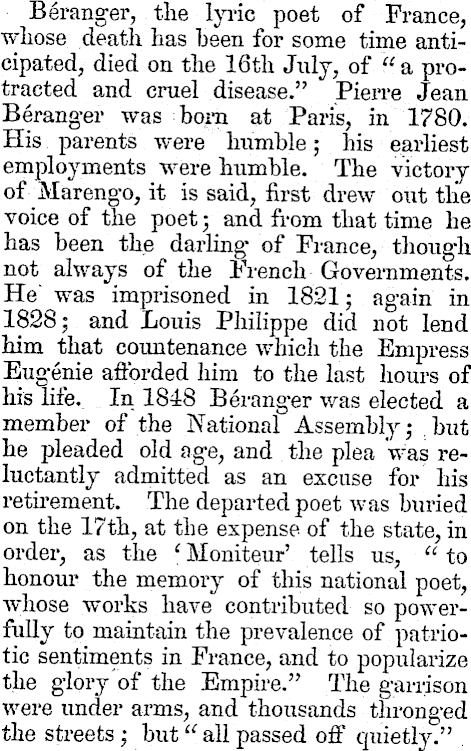 Béranger, the lyric poet of France, whose death has been for some time anticipated, died on the 16th July, of "a protracted and cruel disease." Pierre Jean Béranger was born at Paris, in 1780. His parents were humble; his earliest employments were humble. The victory of Marengo, it is said, first drew out the voice of the poet; and from that time he has been the darling of France, though not always of the French Governments. He was imprisoned in 1821; again in 1828; and Louis Philippe did not lend him that countenance which the Empress Eugénie afforded him to the last hours of his life. In 1848 Béranger was elected a member of the National Assembly; but he pleaded old age, and the plea was reluctantly admitted as an excuse for his retirement. The departed poet was buried on the 17th, at the expense of the state, in order, as the 'Moniteur' tells us, "to honour the memory of this national poet, whose works have contributed so powerfully to maintain the prevalence of patriotic sentiments in France, and to popularize the glory of the Empire." The garrison were under arms, and thousands thronged the streets; but "all passed off quietly."